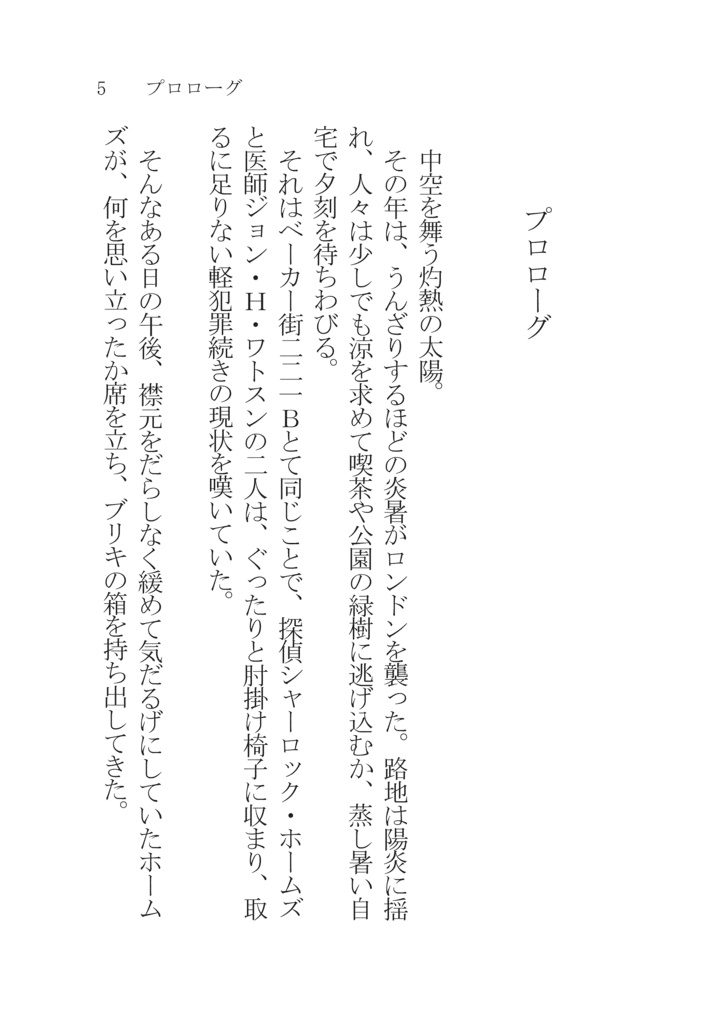 5　プロローグ

プロローグ

中空を舞う灼熱の太陽。

その年は、うんざりするほどの炎暑がロンドンを襲った。路地は陽炎に揺れ、人々は少しでも涼を求めて喫茶や公園の緑樹に逃げ込むか、蒸し暑い自宅で夕刻を待ちわびる。

それはベーカー街二二一Bとて同じことで、探偵シャーロック・ホームズと医師ジョン・H・ワトスンの二人は、ぐったりと肘掛け椅子に収まり、取るに足りない軽犯罪続きの現状を嘆いていた。

そんなある日の午後、襟元をだらしなく緩めて気だるげにしていたホームズが、何を思い立ったか席を立ち、ブリキの箱を持ち出してきた。